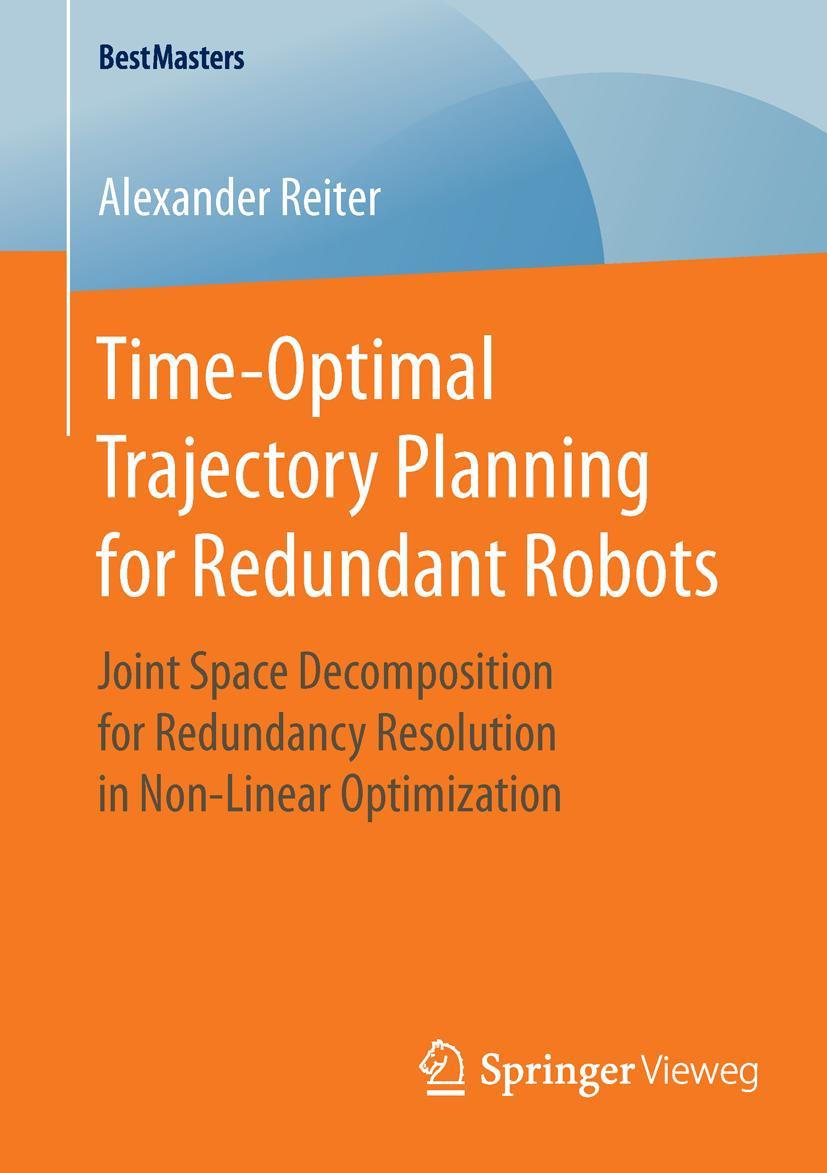 BestMasters

Alexander Reiter

Time-Optimal Trajectory Planning for Redundant Robots

Joint Space Decomposition for Redundancy Resolution in Non-Linear Optimization

Springer Vieweg